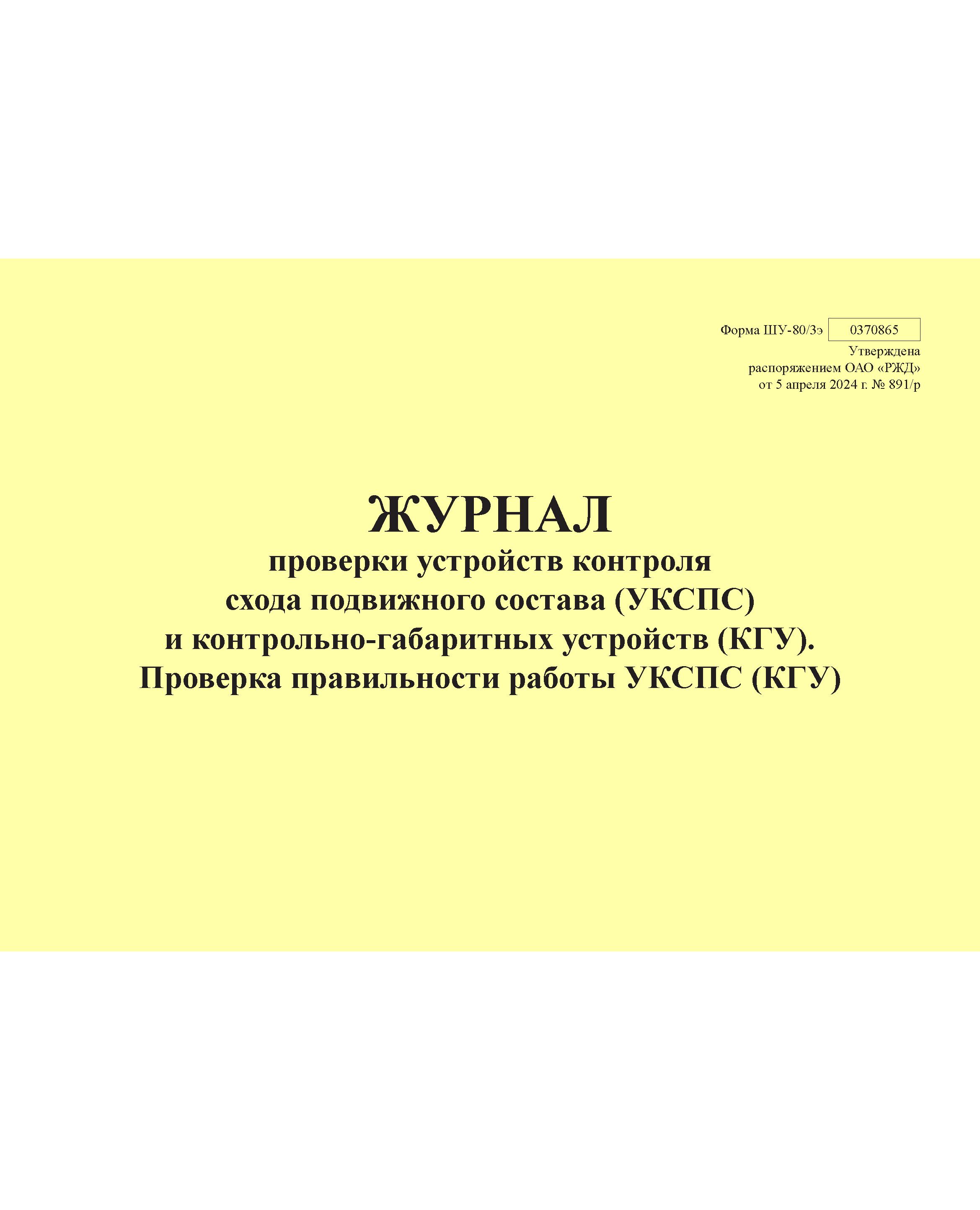 Форма ШУ-80/3э 0370865
Утверждена
распоряжением ОАО «РЖД»
от 5 апреля 2024 г. № 891/р

ЖУРНАЛ
проверки устройств контроля
схода подвижного состава (УКСПС)
и контрольно-габаритных устройств (КГУ).
Проверка правильности работы УКСПС (КГУ)